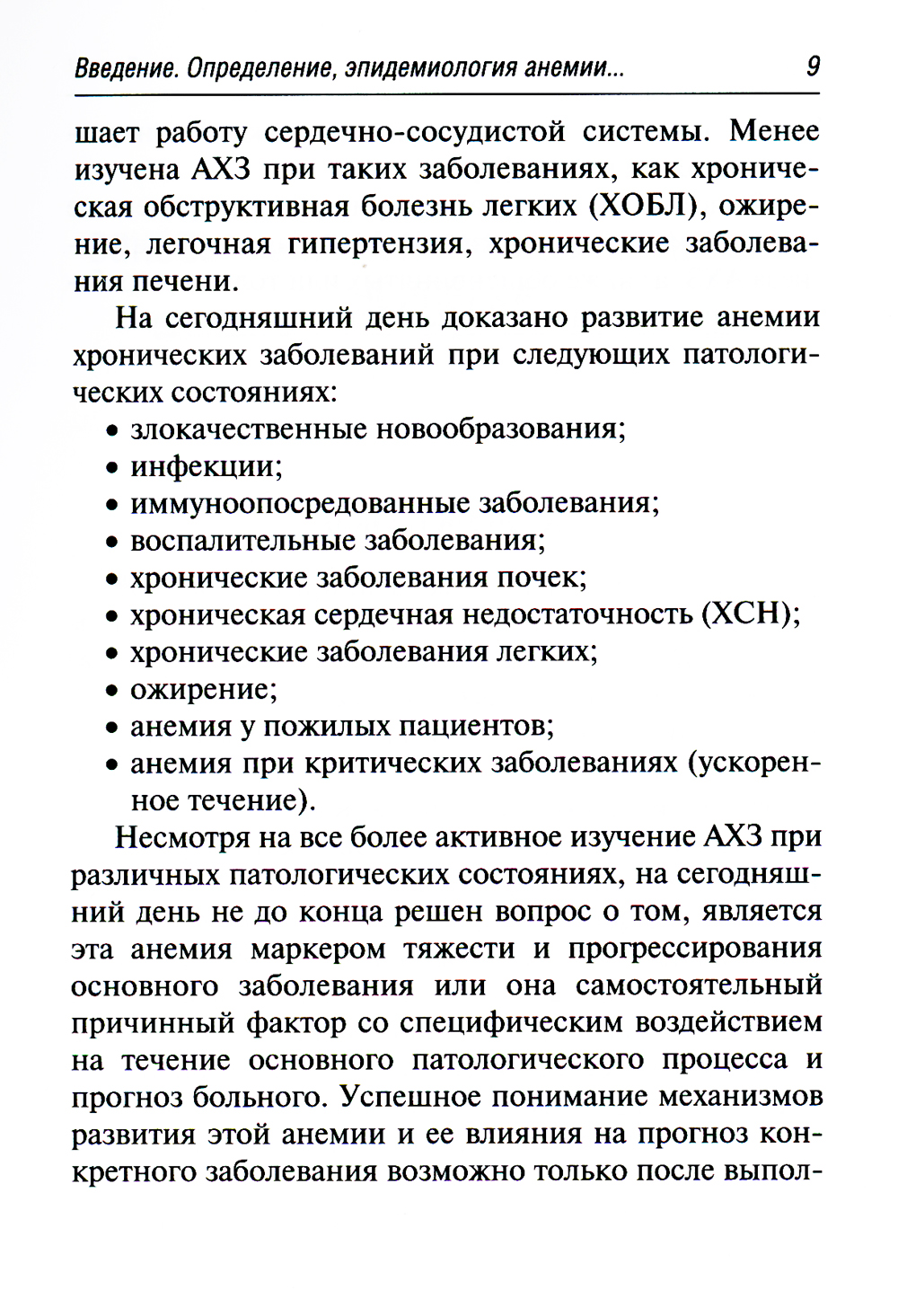 Введение. Определение, эпидемиология анемии... 9

шает работу сердечно-сосудистой системы. Менее изучена АХЗ при таких заболеваниях, как хроническая обструктивная болезнь легких (ХОБЛ), ожирение, легочная гипертензия, хронические заболевания печени.

На сегодняшний день доказано развитие анемии хронических заболеваний при следующих патологических состояниях:
• злокачественные новообразования;
• инфекции;
• иммуноопосредованные заболевания;
• воспалительные заболевания;
• хронические заболевания почек;
• хроническая сердечная недостаточность (ХСН);
• хронические заболевания легких;
• ожирение;
• анемия у пожилых пациентов;
• анемия при критических заболеваниях (ускоренное течение).

Несмотря на все более активное изучение АХЗ при различных патологических состояниях, на сегодняшний день не до конца решен вопрос о том, является эта анемия маркером тяжести и прогрессирования основного заболевания или она самостоятельный причинный фактор со специфическим воздействием на течение основного патологического процесса и прогноз больного. Успешное понимание механизмов развития этой анемии и ее влияния на прогноз конкретного заболевания возможно только после выпол-